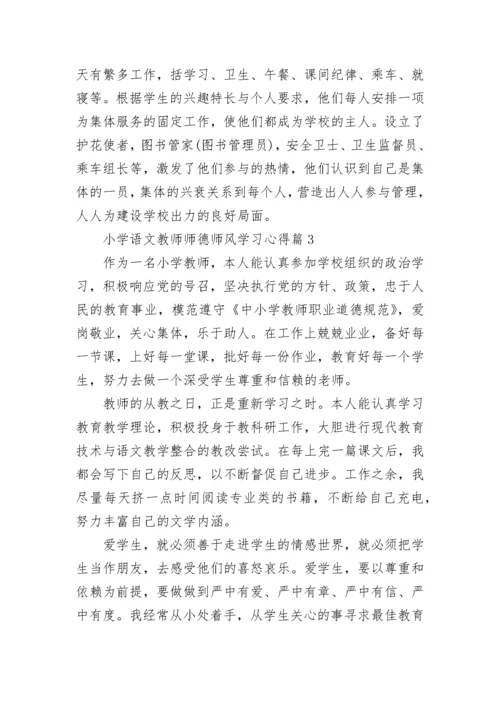 天有繁多工作，括学习、卫生、午餐、课间纪律、乘车、就寝等。根据学生的兴趣特长与个人要求，他们每人安排一项为集体服务的固定工作，使他们都成为学校的主人。设立了护花使者，图书管家(图书管理员)，安全卫士、卫生监督员、乘车组长等，激发了他们参与的热情，他们认识到自己是集体的一员，集体的兴衰关系到每个人，营造出人人参与管理，人人为建设学校出力的良好局面。

小学语文教师师德师风学习心得篇3

作为一名小学教师，本人能认真参加学校组织的政治学习，积极响应党的号召，坚决执行党的方针、政策，忠于人民的教育事业，模范遵守《中小学教师职业道德规范》，爱岗敬业，关心集体，乐于助人。在工作上兢兢业业，备好每一节课，上好每一堂课，批好每一份作业，教育好每一个学生，努力去做一个深受学生尊重和信赖的老师。

教师的从教之日，正是重新学习之时。本人能认真学习教育教学理论，积极投身于教科研工作，大胆进行现代教育技术与语文教学整合的教改尝试。在每上完一篇课文后，我都会写下自己的反思，以不断督促自己进步。工作之余，我尽量每天挤一点时间阅读专业类的书籍，不断给自己充电，努力丰富自己的文学内涵。

爱学生，就必须善于走进学生的情感世界，就必须把学生当作朋友，去感受他们的喜怒哀乐。爱学生，要以尊重和依赖为前提，要做做到严中有爱、严中有章、严中有信、严中有度。我经常从小处着手，从学生关心的事寻求最佳教育